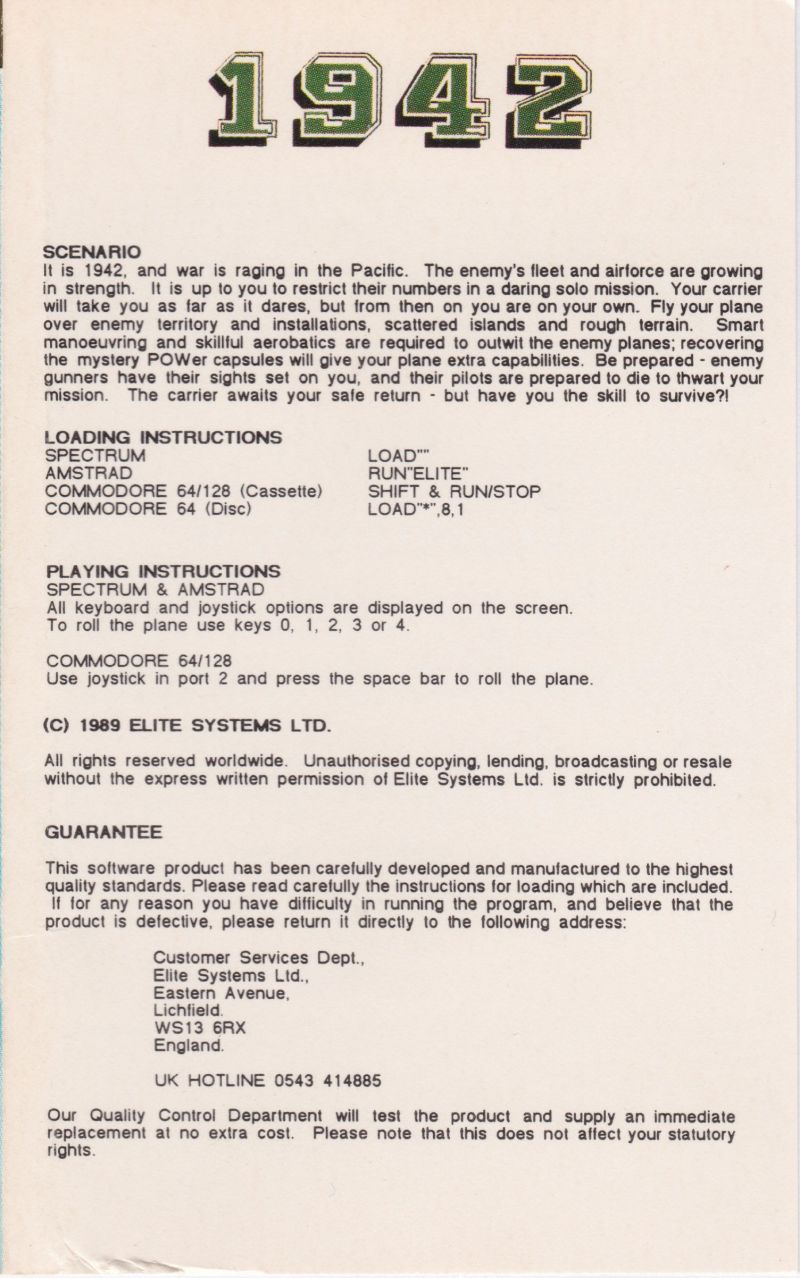 1942

SCENARIO
It is 1942, and war is raging in the Pacific. The enemy's fleet and airforce are growing in strength. It is up to you to restrict their numbers in a daring solo mission. Your carrier will take you as far as it dares, but from then on you are on your own. Fly your plane over enemy territory and installations, scattered islands and rough terrain. Smart manoeuvring and skillful aerobatics are required to outwit the enemy planes; recovering the mystery POWer capsules will give your plane extra capabilities. Be prepared - enemy gunners have their sights set on you, and their pilots are prepared to die to thwart your mission. The carrier awaits your safe return - but have you the skill to survive?!

LOADING INSTRUCTIONS

| | |
|---|---|
| SPECTRUM | LOAD"" |
| AMSTRAD | RUN"ELITE" |
| COMMODORE 64/128 (Cassette) | SHIFT & RUN/STOP |
| COMMODORE 64 (Disc) | LOAD"*",8,1 |

PLAYING INSTRUCTIONS
SPECTRUM & AMSTRAD
All keyboard and joystick options are displayed on the screen.
To roll the plane use keys 0, 1, 2, 3 or 4.

COMMODORE 64/128
Use joystick in port 2 and press the space bar to roll the plane.

(C) 1989 ELITE SYSTEMS LTD.

All rights reserved worldwide. Unauthorised copying, lending, broadcasting or resale without the express written permission of Elite Systems Ltd. is strictly prohibited.

GUARANTEE

This software product has been carefully developed and manufactured to the highest quality standards. Please read carefully the instructions for loading which are included. If for any reason you have difficulty in running the program, and believe that the product is defective, please return it directly to the following address:

Customer Services Dept.,
Elite Systems Ltd.,
Eastern Avenue,
Lichfield.
WS13 6RX
England.

UK HOTLINE 0543 414885

Our Quality Control Department will test the product and supply an immediate replacement at no extra cost. Please note that this does not affect your statutory rights.